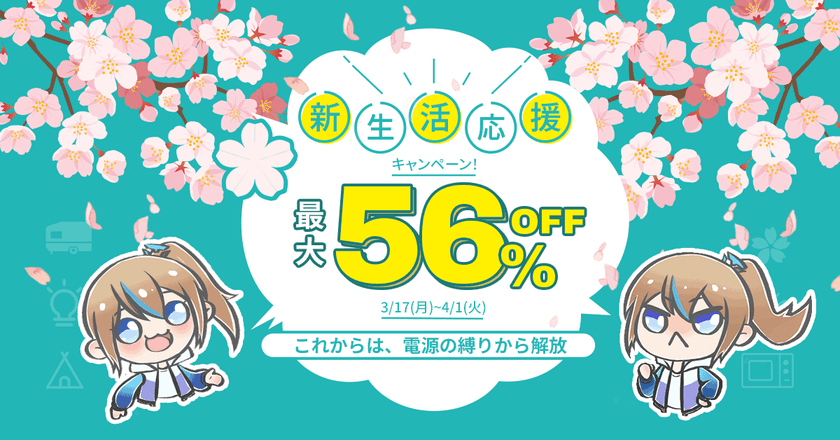 新生活応援

キャンペーン!

最大 56% OFF

3/17(月)~4/1(火)

これからは、電源の縛りから解放